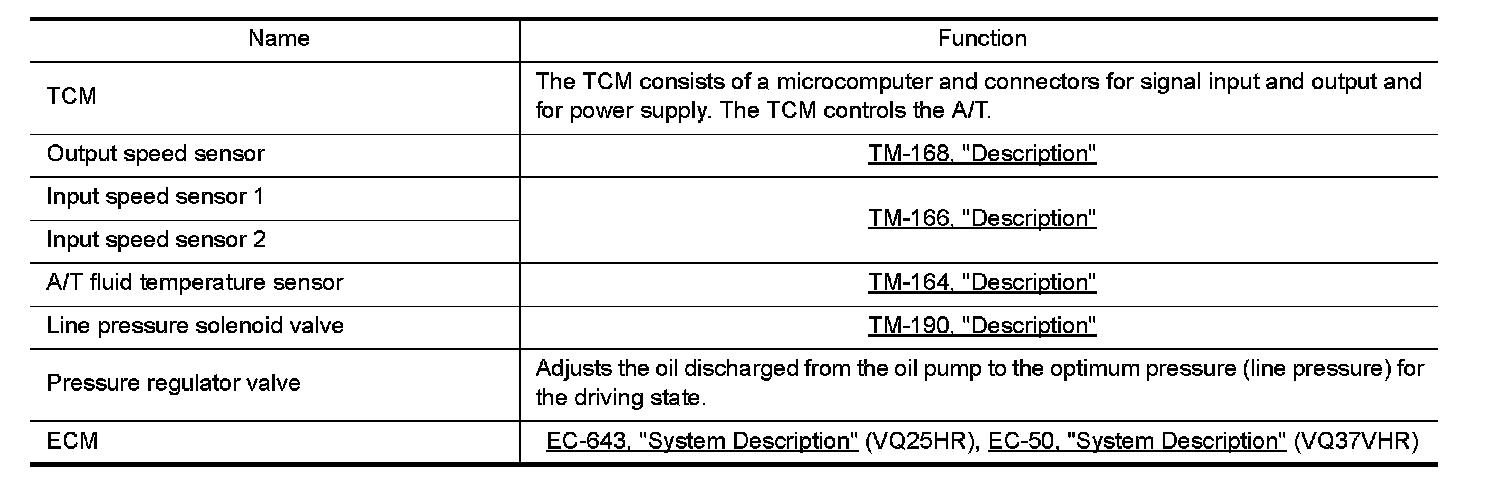 | Name | Function |
|---|---|
| TCM | The TCM consists of a microcomputer and connectors for signal input and output and for power supply. The TCM controls the A/T. |
| Output speed sensor | TM-168, "Description" |
| Input speed sensor 1 | TM-166, "Description" |
| Input speed sensor 2 | |
| A/T fluid temperature sensor | TM-164, "Description" |
| Line pressure solenoid valve | TM-190, "Description" |
| Pressure regulator valve | Adjusts the oil discharged from the oil pump to the optimum pressure (line pressure) for the driving state. |
| ECM | EC-643, "System Description" (VQ25HR), EC-50, "System Description" (VQ37VHR) |